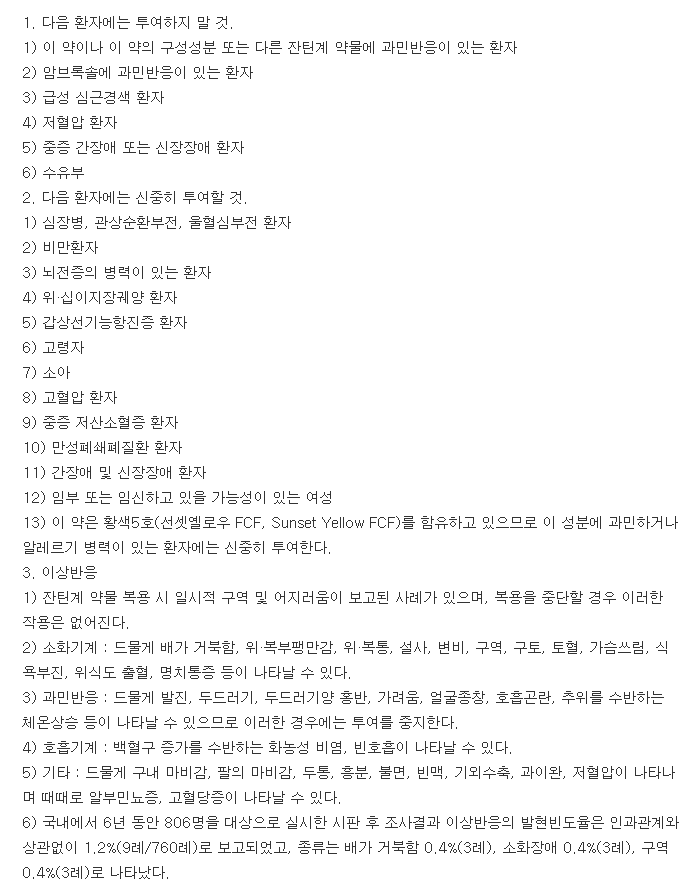 1. 다음 환자에는 투여하지 말 것.
1) 이 약이나 이 약의 구성성분 또는 다른 잔틴계 약물에 과민반응이 있는 환자
2) 암브록솔에 과민반응이 있는 환자
3) 급성 심근경색 환자
4) 저혈압 환자
5) 중증 간장애 또는 신장장애 환자
6) 수유부
2. 다음 환자에는 신중히 투여할 것.
1) 심장병, 관상순환부전, 울혈심부전 환자
2) 비만환자
3) 뇌전증의 병력이 있는 환자
4) 위·십이지장궤양 환자
5) 갑상선기능항진증 환자
6) 고령자
7) 소아
8) 고혈압 환자
9) 중증 저산소혈증 환자
10) 만성폐쇄폐질환 환자
11) 간장애 및 신장장애 환자
12) 임부 또는 임신하고 있을 가능성이 있는 여성
13) 이 약은 황색5호(선셋옐로우 FCF, Sunset Yellow FCF)를 함유하고 있으므로 이 성분에 과민하거나 알레르기 병력이 있는 환자에는 신중히 투여한다.
3. 이상반응
1) 잔틴계 약물 복용 시 일시적 구역 및 어지러움이 보고된 사례가 있으며, 복용을 중단할 경우 이러한 작용은 없어진다.
2) 소화기계 : 드물게 배가 거북함, 위·복부팽만감, 위·복통, 설사, 변비, 구역, 구토, 토혈, 가슴쓰림, 식욕부진, 위식도 출혈, 명치통증 등이 나타날 수 있다.
3) 과민반응 : 드물게 발진, 두드러기, 두드러기양 홍반, 가려움, 얼굴종창, 호흡곤란, 추위를 수반하는 체온상승 등이 나타날 수 있으므로 이러한 경우에는 투여를 중지한다.
4) 호흡기계 : 백혈구 증가를 수반하는 화농성 비염, 빈호흡이 나타날 수 있다.
5) 기타 : 드물게 구내 마비감, 팔의 마비감, 두통, 흥분, 불면, 빈맥, 기외수축, 과이완, 저혈압이 나타나며 때때로 알부민뇨증, 고혈당증이 나타날 수 있다.
6) 국내에서 6년 동안 806명을 대상으로 실시한 시판 후 조사결과 이상반응의 발현빈도율은 인과관계와 상관없이 1.2%(9례/760례)로 보고되었고, 종류는 배가 거북함 0.4%(3례), 소화장애 0.4%(3례), 구역 0.4%(3례)로 나타났다.